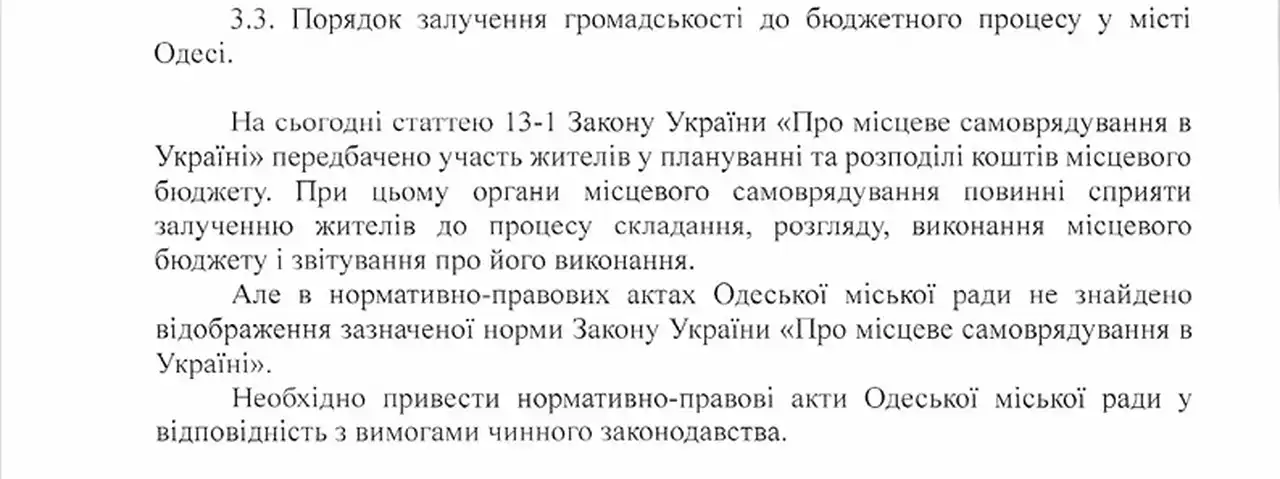 3.3. Порядок залучення громадськості до бюджетного процесу у місті Одесі.

На сьогодні статтею 13-1 Закону України «Про місцеве самоврядування в Україні» передбачено участь жителів у плануванні та розподілі коштів місцевого бюджету. При цьому органи місцевого самоврядування повинні сприяти залученню жителів до процесу складання, розгляду, виконання місцевого бюджету і звітування про його виконання.

Але в нормативно-правових актах Одеської міської ради не знайдено відображення зазначеної норми Закону України «Про місцеве самоврядування в Україні».

Необхідно привести нормативно-правові акти Одеської міської ради у відповідність з вимогами чинного законодавства.